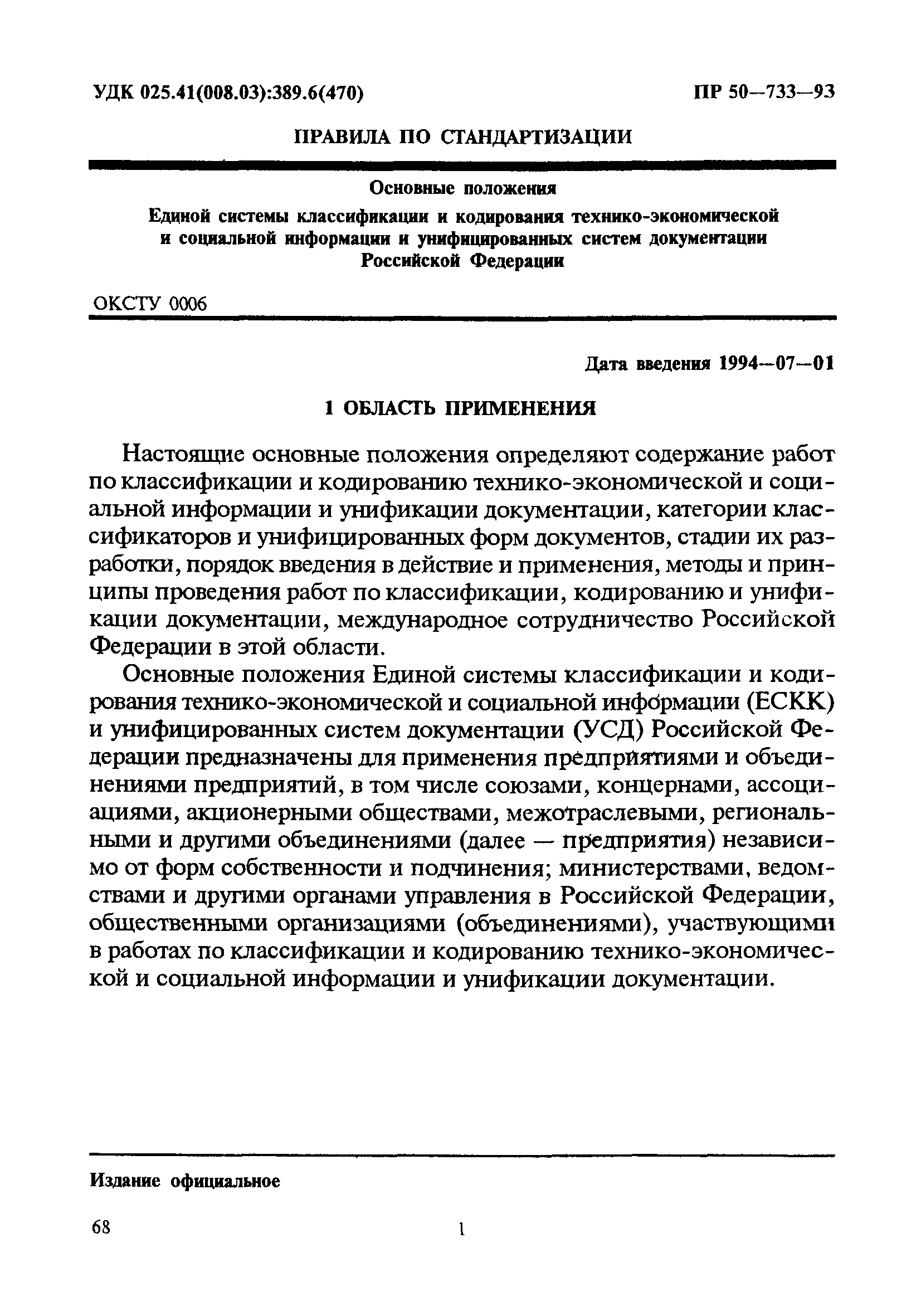 УДК 025.41(008.03):389.6(470)

ПР 50—733—93

ПРАВИЛА ПО СТАНДАРТИЗАЦИИ

Основные положения
Единой системы классификации и кодирования технико-экономической и социальной информации и унифицированных систем документации Российской Федерации

ОКСТУ 0006

Дата введения 1994—07—01

1 ОБЛАСТЬ ПРИМЕНЕНИЯ

Настоящие основные положения определяют содержание работ по классификации и кодированию технико-экономической и социальной информации и унификации документации, категории классификаторов и унифицированных форм документов, стадии их разработки, порядок введения в действие и применения, методы и принципы проведения работ по классификации, кодированию и унификации документации, международное сотрудничество Российской Федерации в этой области.

Основные положения Единой системы классификации и кодирования технико-экономической и социальной информации (ЕСКК) и унифицированных систем документации (УСД) Российской Федерации предназначены для применения предприятиями и объединениями предприятий, в том числе союзами, концернами, ассоциациями, акционерными обществами, межотраслевыми, региональными и другими объединениями (далее — предприятия) независимо от форм собственности и подчинения; министерствами, ведомствами и другими органами управления в Российской Федерации, общественными организациями (объединениями), участвующими в работах по классификации и кодированию технико-экономической и социальной информации и унификации документации.

Издание официальное

68

1